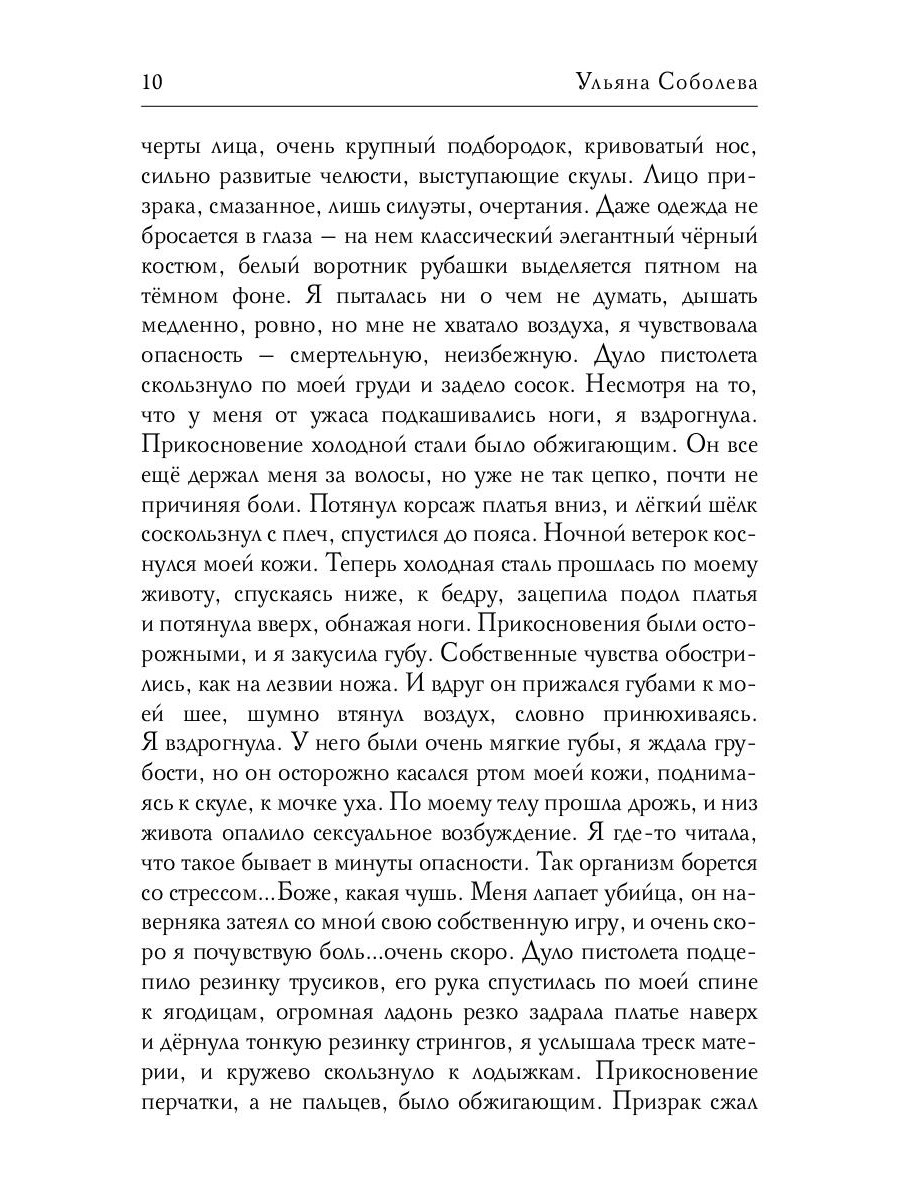 10 Ульяна Соболева

черты лица, очень крупный подбородок, кривоватый нос, сильно развитые челюсти, выступающие скулы. Лицо призрака, смазанное, лишь силуэты, очертания. Даже одежда не бросается в глаза — на нем классический элегантный чёрный костюм, белый воротник рубашки выделяется пятном на тёмном фоне. Я пыталась ни о чем не думать, дышать медленно, ровно, но мне не хватало воздуха, я чувствовала опасность — смертельную, неизбежную. Дуло пистолета скользнуло по моей груди и задело сосок. Несмотря на то, что у меня от ужаса подкашивались ноги, я вздрогнула. Прикосновение холодной стали было обжигающим. Он все ещё держал меня за волосы, но уже не так цепко, почти не причиняя боли. Потянул корсаж платья вниз, и лёгкий шёлк соскользнул с плеч, спустился до пояса. Ночной ветерок коснулся моей кожи. Теперь холодная сталь прошлась по моему животу, спускаясь ниже, к бедру, зацепила подол платья и потянула вверх, обнажая ноги. Прикосновения были осторожными, и я закусила губу. Собственные чувства обострились, как на лезвии ножа. И вдруг он прижался губами к моей шее, шумно втянул воздух, словно принюхиваясь. Я вздрогнула. У него были очень мягкие губы, я ждала грубости, но он осторожно касался ртом моей кожи, поднимаясь к скуле, к мочке уха. По моему телу прошла дрожь, и низ живота опалило сексуальное возбуждение. Я где-то читала, что такое бывает в минуты опасности. Так организм борется со стрессом...Боже, какая чушь. Меня лапает убийца, он наверняка затеял со мной свою собственную игру, и очень скоро я почувствую боль...очень скоро. Дуло пистолета подцепило резинку трусиков, его рука спустилась по моей спине к ягодицам, огромная ладонь резко задрала платье наверх и дёрнула тонкую резинку стрингов, я услышала треск материи, и кружево скользнуло к лодыжкам. Прикосновение перчатки, а не пальцев, было обжигающим. Призрак сжал